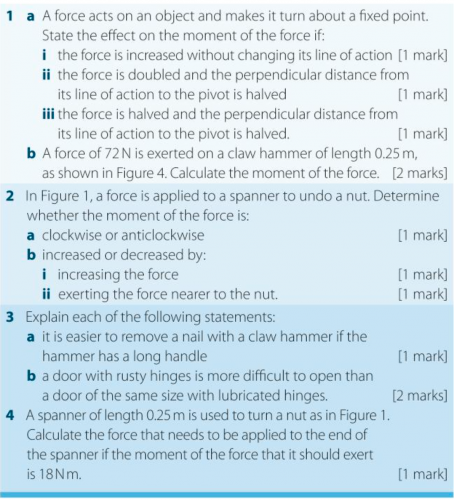 1 a A force acts on an object and makes it turn about a fixed point. State the effect on the moment of the force if:
i the force is increased without changing its line of action [1 mark]
ii the force is doubled and the perpendicular distance from its line of action to the pivot is halved [1 mark]
iii the force is halved and the perpendicular distance from its line of action to the pivot is halved. [1 mark]
b A force of 72 N is exerted on a claw hammer of length 0.25 m, as shown in Figure 4. Calculate the moment of the force. [2 marks]

2 In Figure 1, a force is applied to a spanner to undo a nut. Determine whether the moment of the force is:
a clockwise or anticlockwise [1 mark]
b increased or decreased by:
i increasing the force [1 mark]
ii exerting the force nearer to the nut. [1 mark]

3 Explain each of the following statements:
a it is easier to remove a nail with a claw hammer if the hammer has a long handle [1 mark]
b a door with rusty hinges is more difficult to open than a door of the same size with lubricated hinges. [2 marks]

4 A spanner of length 0.25 m is used to turn a nut as in Figure 1. Calculate the force that needs to be applied to the end of the spanner if the moment of the force that it should exert is 18 N m. [1 mark]